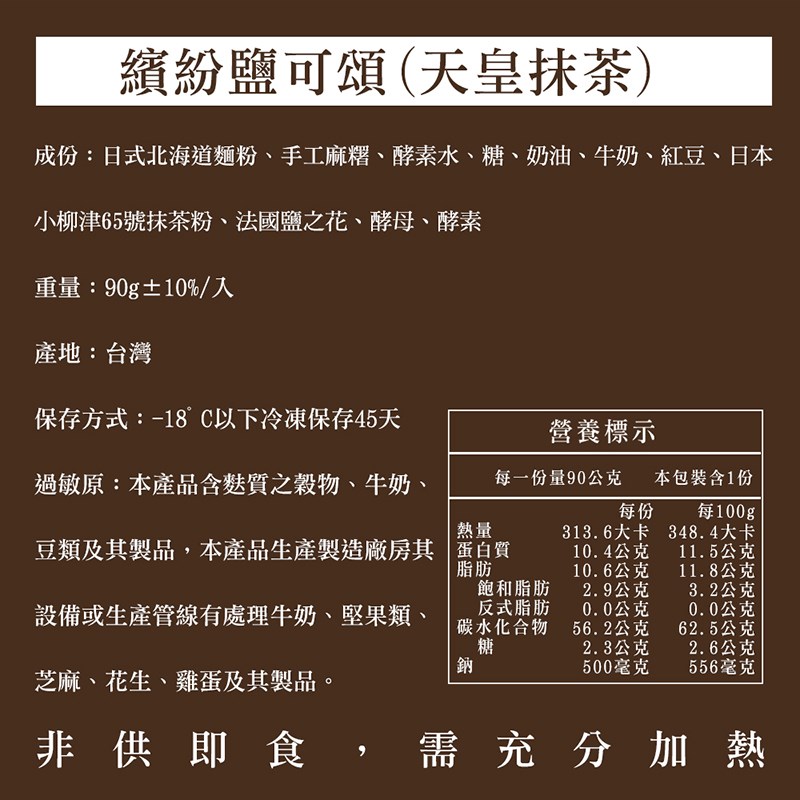 繽紛鹽可頌(天皇抹茶)

成份：日式北海道麵粉、手工麻糬、酵素水、糖、奶油、牛奶、紅豆、日本小柳津65號抹茶粉、法國鹽之花、酵母、酵素

重量：90g±10%/入

產地：台灣

保存方式：-18°C以下冷凍保存45天

過敏原：本產品含麩質之穀物、牛奶、豆類及其製品，本產品生產製造廠房其設備或生產管線有處理牛奶、堅果類、芝麻、花生、雞蛋及其製品。

營養標示

每一份量90公克　本包裝含1份

| | 每份 | 每100g |
|---|---|---|
| 熱量 | 313.6大卡 | 348.4大卡 |
| 蛋白質 | 10.4公克 | 11.5公克 |
| 脂肪 | 10.6公克 | 11.8公克 |
| 飽和脂肪 | 2.9公克 | 3.2公克 |
| 反式脂肪 | 0.0公克 | 0.0公克 |
| 碳水化合物 | 56.2公克 | 62.5公克 |
| 糖 | 2.3公克 | 2.6公克 |
| 鈉 | 500毫克 | 556毫克 |

非供即食，需充分加熱